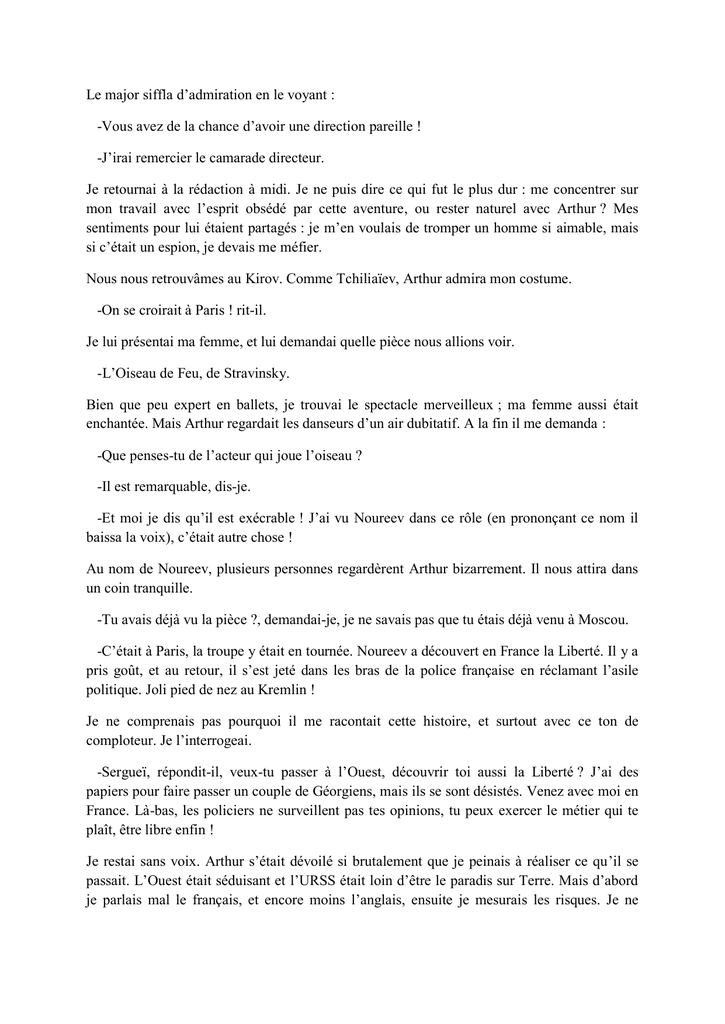 Le major siffla d'admiration en le voyant :

-Vous avez de la chance d'avoir une direction pareille !

-J'irai remercier le camarade directeur.

Je retournai à la rédaction à midi. Je ne puis dire ce qui fut le plus dur : me concentrer sur mon travail avec l'esprit obsédé par cette aventure, ou rester naturel avec Arthur ? Mes sentiments pour lui étaient partagés : je m'en voulais de tromper un homme si aimable, mais si c'était un espion, je devais me méfier.

Nous nous retrouvâmes au Kirov. Comme Tchiliaïev, Arthur admira mon costume.

-On se croirait à Paris ! rit-il.

Je lui présentai ma femme, et lui demandai quelle pièce nous allions voir.

-L'Oiseau de Feu, de Stravinsky.

Bien que peu expert en ballets, je trouvai le spectacle merveilleux ; ma femme aussi était enchantée. Mais Arthur regardait les danseurs d'un air dubitatif. A la fin il me demanda :

-Que penses-tu de l'acteur qui joue l'oiseau ?

-Il est remarquable, dis-je.

-Et moi je dis qu'il est exécrable ! J'ai vu Noureev dans ce rôle (en prononçant ce nom il baissa la voix), c'était autre chose !

Au nom de Noureev, plusieurs personnes regardèrent Arthur bizarrement. Il nous attira dans un coin tranquille.

-Tu avais déjà vu la pièce ?, demandai-je, je ne savais pas que tu étais déjà venu à Moscou.

-C'était à Paris, la troupe y était en tournée. Noureev a découvert en France la Liberté. Il y a pris goût, et au retour, il s'est jeté dans les bras de la police française en réclamant l'asile politique. Joli pied de nez au Kremlin !

Je ne comprenais pas pourquoi il me racontait cette histoire, et surtout avec ce ton de comploteur. Je l'interrogeai.

-Sergueï, répondit-il, veux-tu passer à l'Ouest, découvrir toi aussi la Liberté ? J'ai des papiers pour faire passer un couple de Géorgiens, mais ils se sont désistés. Venez avec moi en France. Là-bas, les policiers ne surveillent pas tes opinions, tu peux exercer le métier qui te plaît, être libre enfin !

Je restai sans voix. Arthur s'était dévoilé si brutalement que je peinais à réaliser ce qu'il se passait. L'Ouest était séduisant et l'URSS était loin d'être le paradis sur Terre. Mais d'abord je parlais mal le français, et encore moins l'anglais, ensuite je mesurais les risques. Je ne